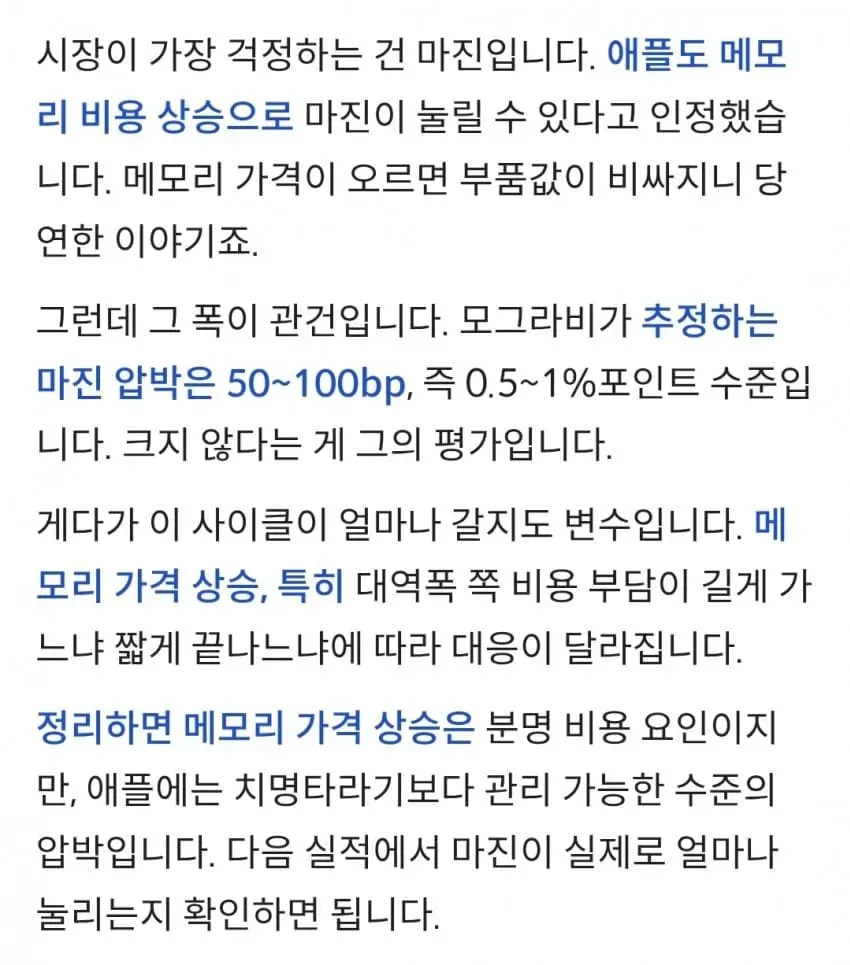 시장이 가장 걱정하는 건 마진입니다. 애플도 메모리 비용 상승으로 마진이 눌릴 수 있다고 인정했습니다. 메모리 가격이 오르면 부품값이 비싸지니 당연한 이야기죠.

그런데 그 폭이 관건입니다. 모그라비가 추정하는 마진 압박은 50~100bp, 즉 0.5~1%포인트 수준입니다. 크지 않다는 게 그의 평가입니다.

게다가 이 사이클이 얼마나 갈지도 변수입니다. 메모리 가격 상승, 특히 대역폭 쪽 비용 부담이 길게 가느냐 짧게 끝나느냐에 따라 대응이 달라집니다.

정리하면 메모리 가격 상승은 분명 비용 요인이지만, 애플에는 치명타라기보다 관리 가능한 수준의 압박입니다. 다음 실적에서 마진이 실제로 얼마나 눌리는지 확인하면 됩니다.